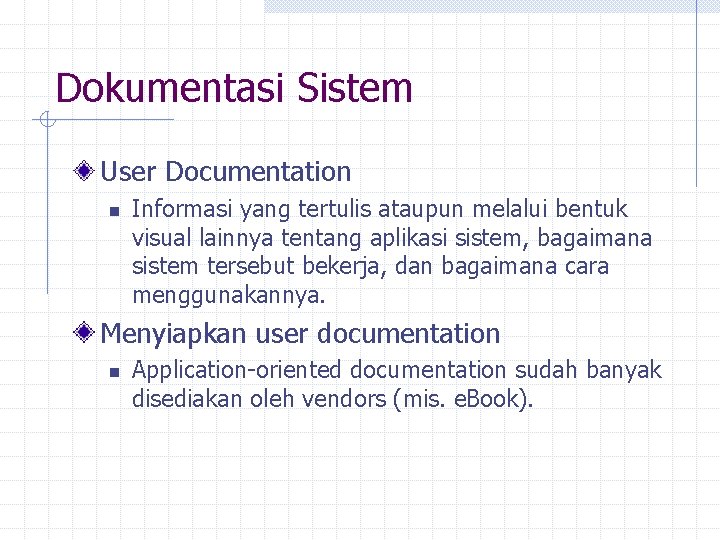 Dokumentasi Sistem

User Documentation

Informasi yang tertulis ataupun melalui bentuk visual lainnya tentang aplikasi sistem, bagaimana sistem tersebut bekerja, dan bagaimana cara menggunakannya.

Menyiapkan user documentation

Application-oriented documentation sudah banyak disediakan oleh vendors (mis. eBook).